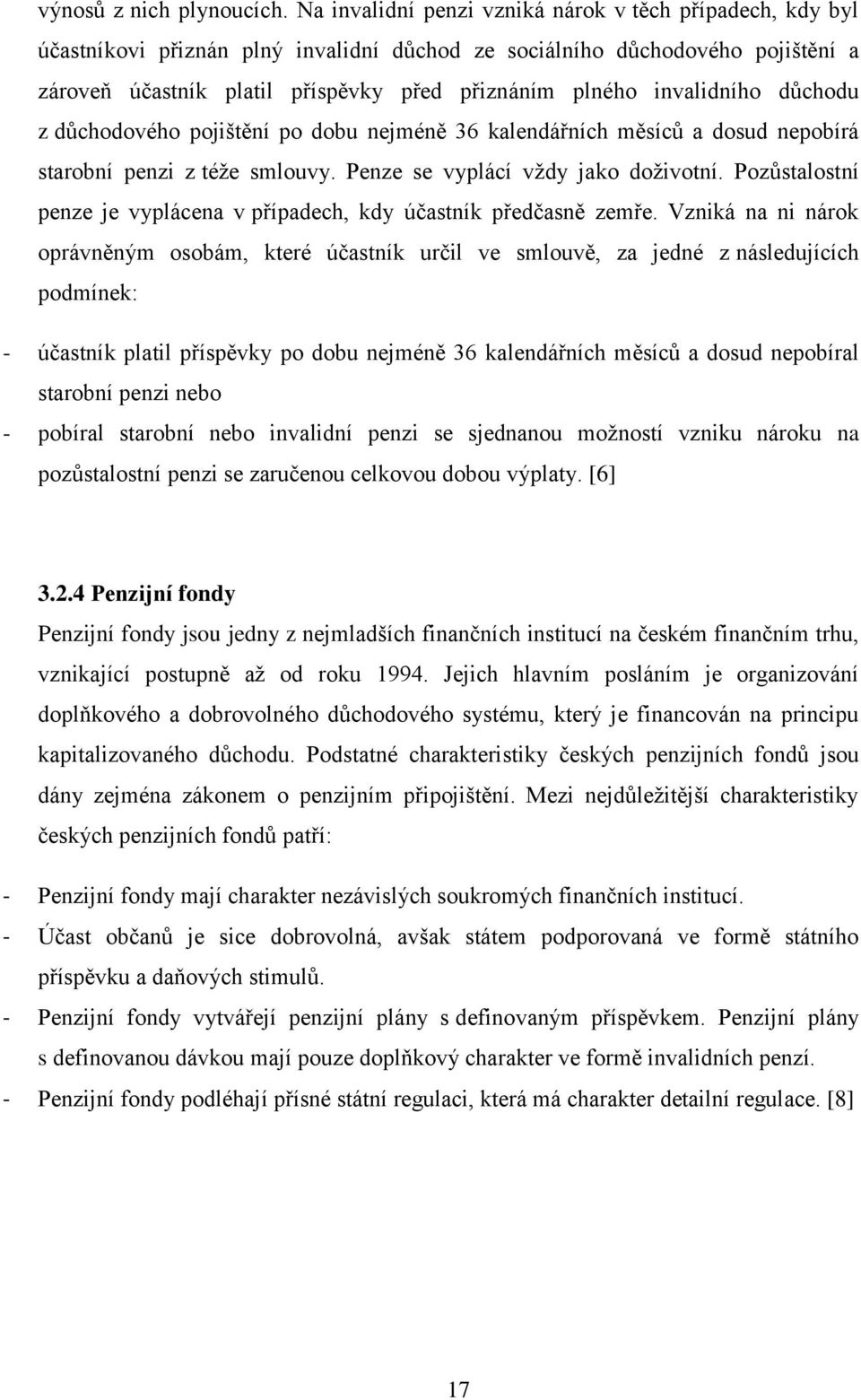 výnosů z nich plynoucích. Na invalidní penzi vzniká nárok v těch případech, kdy byl účastníkovi přiznán plný invalidní důchod ze sociálního důchodového pojištění a zároveň účastník platil příspěvky před přiznáním plného invalidního důchodu z důchodového pojištění po dobu nejméně 36 kalendářních měsíců a dosud nepobírá starobní penzi z téže smlouvy. Penze se vyplácí vždy jako doživotní. Pozůstalostní penze je vyplácena v případech, kdy účastník předčasně zemře. Vzniká na ni nárok oprávněným osobám, které účastník určil ve smlouvě, za jedné z následujících podmínek:

- účastník platil příspěvky po dobu nejméně 36 kalendářních měsíců a dosud nepobíral starobní penzi nebo
- pobíral starobní nebo invalidní penzi se sjednanou možností vzniku nároku na pozůstalostní penzi se zaručenou celkovou dobou výplaty. [6]

3.2.4 Penzijní fondy

Penzijní fondy jsou jedny z nejmladších finančních institucí na českém finančním trhu, vznikající postupně až od roku 1994. Jejich hlavním posláním je organizování doplňkového a dobrovolného důchodového systému, který je financován na principu kapitalizovaného důchodu. Podstatné charakteristiky českých penzijních fondů jsou dány zejména zákonem o penzijním připojištění. Mezi nejdůležitější charakteristiky českých penzijních fondů patří:

- Penzijní fondy mají charakter nezávislých soukromých finančních institucí.
- Účast občanů je sice dobrovolná, avšak státem podporovaná ve formě státního příspěvku a daňových stimulů.
- Penzijní fondy vytvářejí penzijní plány s definovaným příspěvkem. Penzijní plány s definovanou dávkou mají pouze doplňkový charakter ve formě invalidních penzí.
- Penzijní fondy podléhají přísné státní regulaci, která má charakter detailní regulace. [8]

17